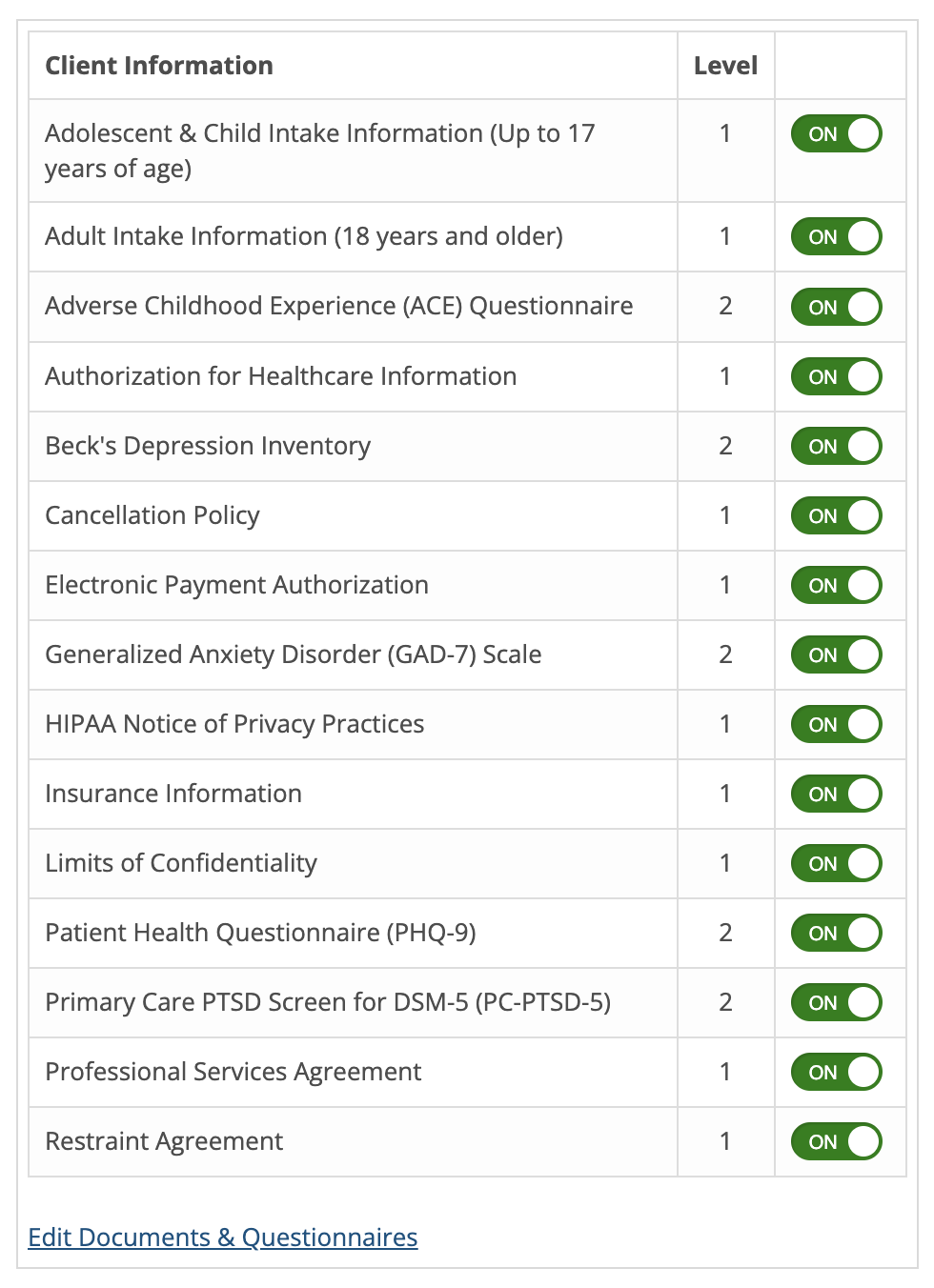 | Client Information | Level | |
|---|---|---|
| Adolescent & Child Intake Information (Up to 17 years of age) | 1 | ON |
| Adult Intake Information (18 years and older) | 1 | ON |
| Adverse Childhood Experience (ACE) Questionnaire | 2 | ON |
| Authorization for Healthcare Information | 1 | ON |
| Beck's Depression Inventory | 2 | ON |
| Cancellation Policy | 1 | ON |
| Electronic Payment Authorization | 1 | ON |
| Generalized Anxiety Disorder (GAD-7) Scale | 2 | ON |
| HIPAA Notice of Privacy Practices | 1 | ON |
| Insurance Information | 1 | ON |
| Limits of Confidentiality | 1 | ON |
| Patient Health Questionnaire (PHQ-9) | 2 | ON |
| Primary Care PTSD Screen for DSM-5 (PC-PTSD-5) | 2 | ON |
| Professional Services Agreement | 1 | ON |
| Restraint Agreement | 1 | ON |

Edit Documents & Questionnaires